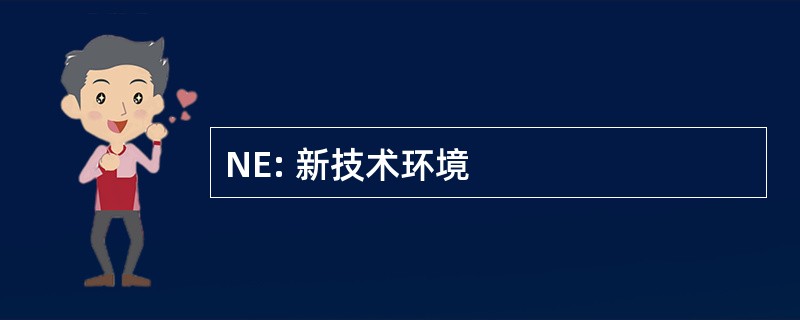 NE: 新技术环境